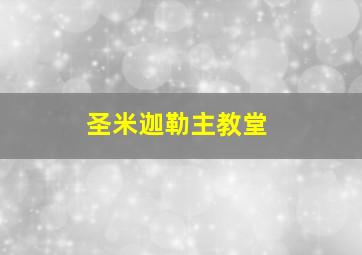 圣米迦勒主教堂